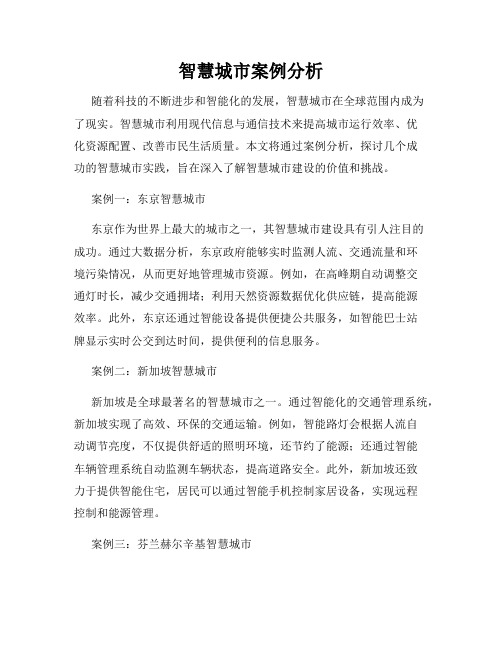 智慧城市案例分析

随着科技的不断进步和智能化的发展，智慧城市在全球范围内成为了现实。智慧城市利用现代信息与通信技术来提高城市运行效率、优化资源配置、改善市民生活质量。本文将通过案例分析，探讨几个成功的智慧城市实践，旨在深入了解智慧城市建设的价值和挑战。

案例一：东京智慧城市

东京作为世界上最大的城市之一，其智慧城市建设具有引人注目的成功。通过大数据分析，东京政府能够实时监测人流、交通流量和环境污染情况，从而更好地管理城市资源。例如，在高峰期自动调整交通灯时长，减少交通拥堵；利用天然资源数据优化供应链，提高能源效率。此外，东京还通过智能设备提供便捷公共服务，如智能巴士站牌显示实时公交到达时间，提供便利的信息服务。

案例二：新加坡智慧城市

新加坡是全球最著名的智慧城市之一。通过智能化的交通管理系统，新加坡实现了高效、环保的交通运输。例如，智能路灯会根据人流自动调节亮度，不仅提供舒适的照明环境，还节约了能源；还通过智能车辆管理系统自动监测车辆状态，提高道路安全。此外，新加坡还致力于提供智能住宅，居民可以通过智能手机控制家居设备，实现远程控制和能源管理。

案例三：芬兰赫尔辛基智慧城市